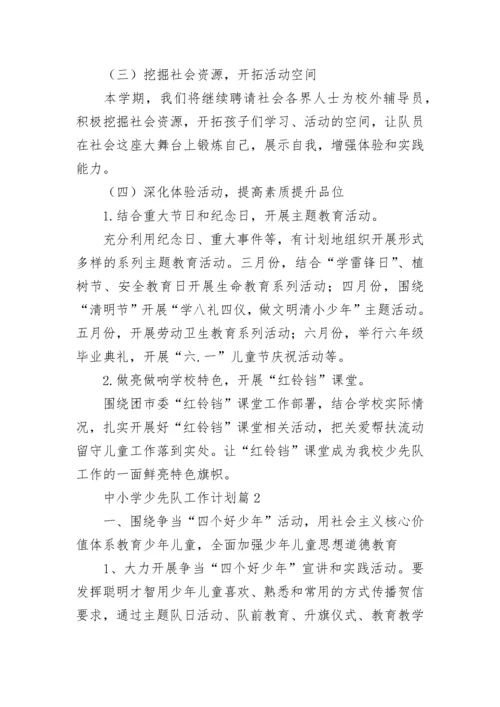 （三）挖掘社会资源，开拓活动空间

本学期，我们将继续聘请社会各界人士为校外辅导员，积极挖掘社会资源，开拓孩子们学习、活动的空间，让队员在社会这座大舞台上锻炼自己，展示自我，增强体验和实践能力。

（四）深化体验活动，提高素质提升品位

1.结合重大节日和纪念日，开展主题教育活动。

充分利用纪念日、重大事件等，有计划地组织开展形式多样的系列主题教育活动。三月份，结合“学雷锋日”、植树节、安全教育日开展生命教育系列活动；四月份，围绕“清明节”开展“学八礼四仪，做文明清小少年”主题活动。五月份，开展劳动卫生教育系列活动；六月份，举行六年级毕业典礼，开展“六.一”儿童节庆祝活动等。

2.做亮做响学校特色，开展“红铃铛”课堂。

围绕团市委“红铃铛”课堂工作部署，结合学校实际情况，扎实开展好“红铃铛”课堂相关活动，把关爱帮扶流动留守儿童工作落到实处。让“红铃铛”课堂成为我校少先队工作的一面鲜亮特色旗帜。

中小学少先队工作计划篇2

一、围绕争当“四个好少年”活动，用社会主义核心价值体系教育少年儿童，全面加强少年儿童思想道德教育

1、大力开展争当“四个好少年”宣讲和实践活动。要发挥聪明才智用少年儿童喜欢、熟悉和常用的方式传播贺信要求，通过主题队日活动、队前教育、升旗仪式、教育教学